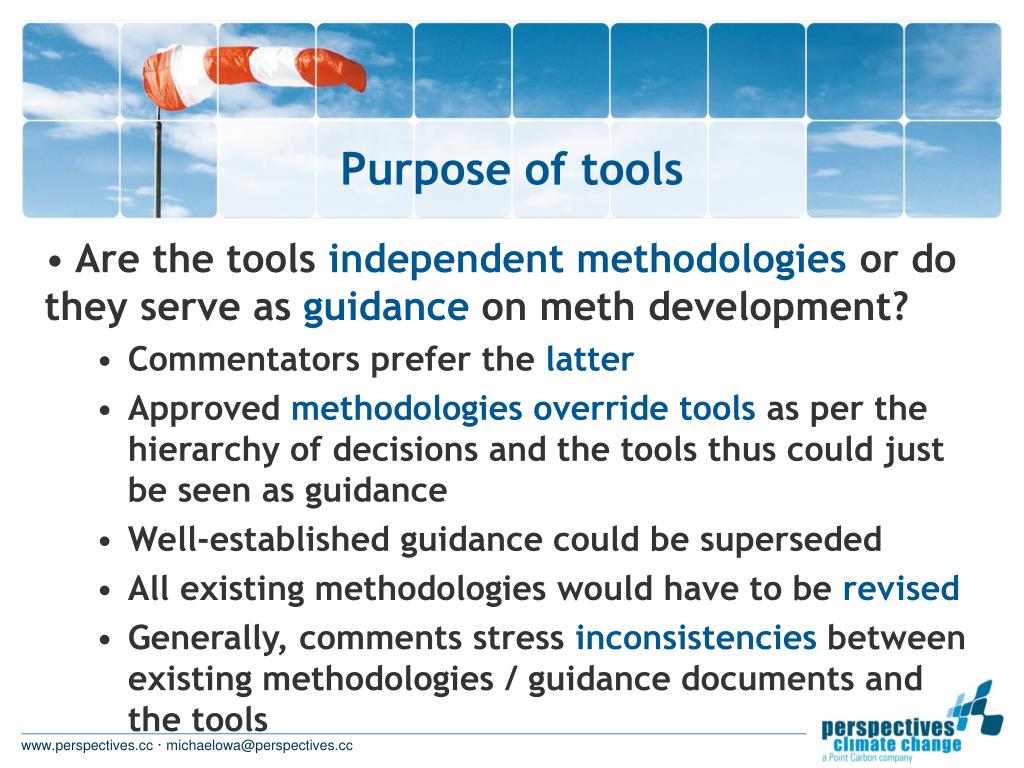 Purpose of tools

• Are the tools independent methodologies or do they serve as guidance on meth development?

• Commentators prefer the latter
• Approved methodologies override tools as per the hierarchy of decisions and the tools thus could just be seen as guidance
• Well-established guidance could be superseded
• All existing methodologies would have to be revised
• Generally, comments stress inconsistencies between existing methodologies / guidance documents and the tools

www.perspectives.cc · michaelowa@perspectives.cc

perspectives climate change a Point Carbon company